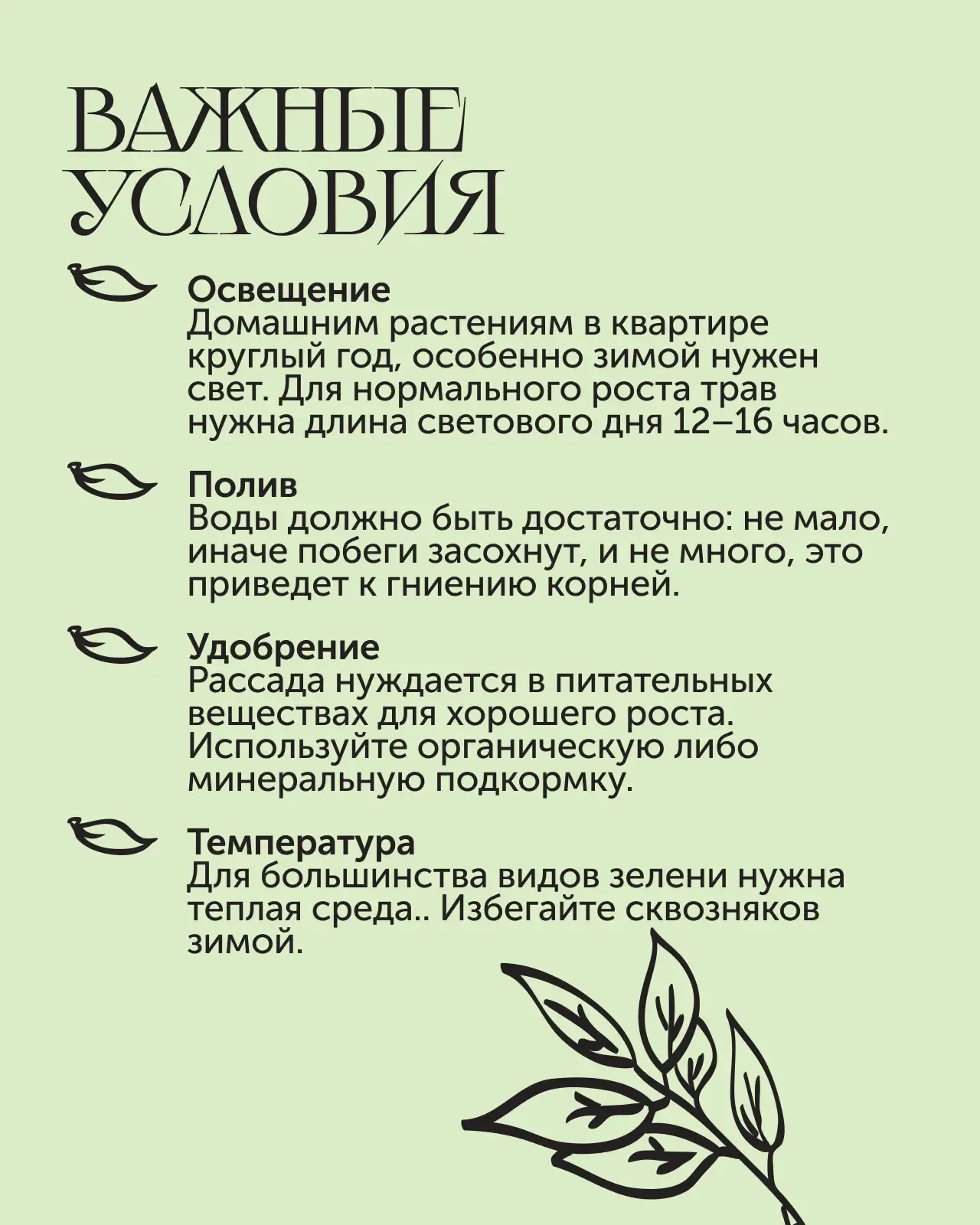 ВАЖНЫЕ УСЛОВИЯ

Освещение
Домашним растениям в квартире круглый год, особенно зимой нужен свет. Для нормального роста трав нужна длина светового дня 12–16 часов.

Полив
Воды должно быть достаточно: не мало, иначе побеги засохнут, и не много, это приведет к гниению корней.

Удобрение
Рассада нуждается в питательных веществах для хорошего роста. Используйте органическую либо минеральную подкормку.

Температура
Для большинства видов зелени нужна теплая среда.. Избегайте сквозняков зимой.